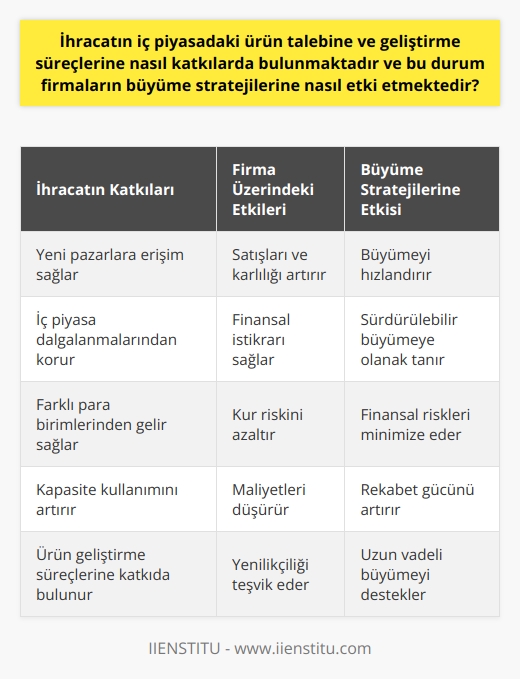 İhracatın iç piyasadaki ürün talebine ve geliştirme süreçlerine nasıl katkılarda bulunmaktadır ve bu durum firmaların büyüme stratejilerine nasıl etki etmektedir?

| İhracatın Katkıları | Firma Üzerindeki Etkileri | Büyüme Stratejilerine Etkisi |
|---|---|---|
| Yeni pazarlara erişim sağlar | Satışları ve karlılığı artırır | Büyümeyi hızlandırır |
| İç piyasa dalgalanmalarından korur | Finansal istikrarı sağlar | Sürdürülebilir büyümeye olanak tanır |
| Farklı para birimlerinden gelir sağlar | Kur riskini azaltır | Finansal riskleri minimize eder |
| Kapasite kullanımını artırır | Maliyetleri düşürür | Rekabet gücünü artırır |
| Ürün geliştirme süreçlerine katkıda bulunur | Yenilikçiliği teşvik eder | Uzun vadeli büyümeyi destekler |

IIENSTITU - www.iienstitu.com